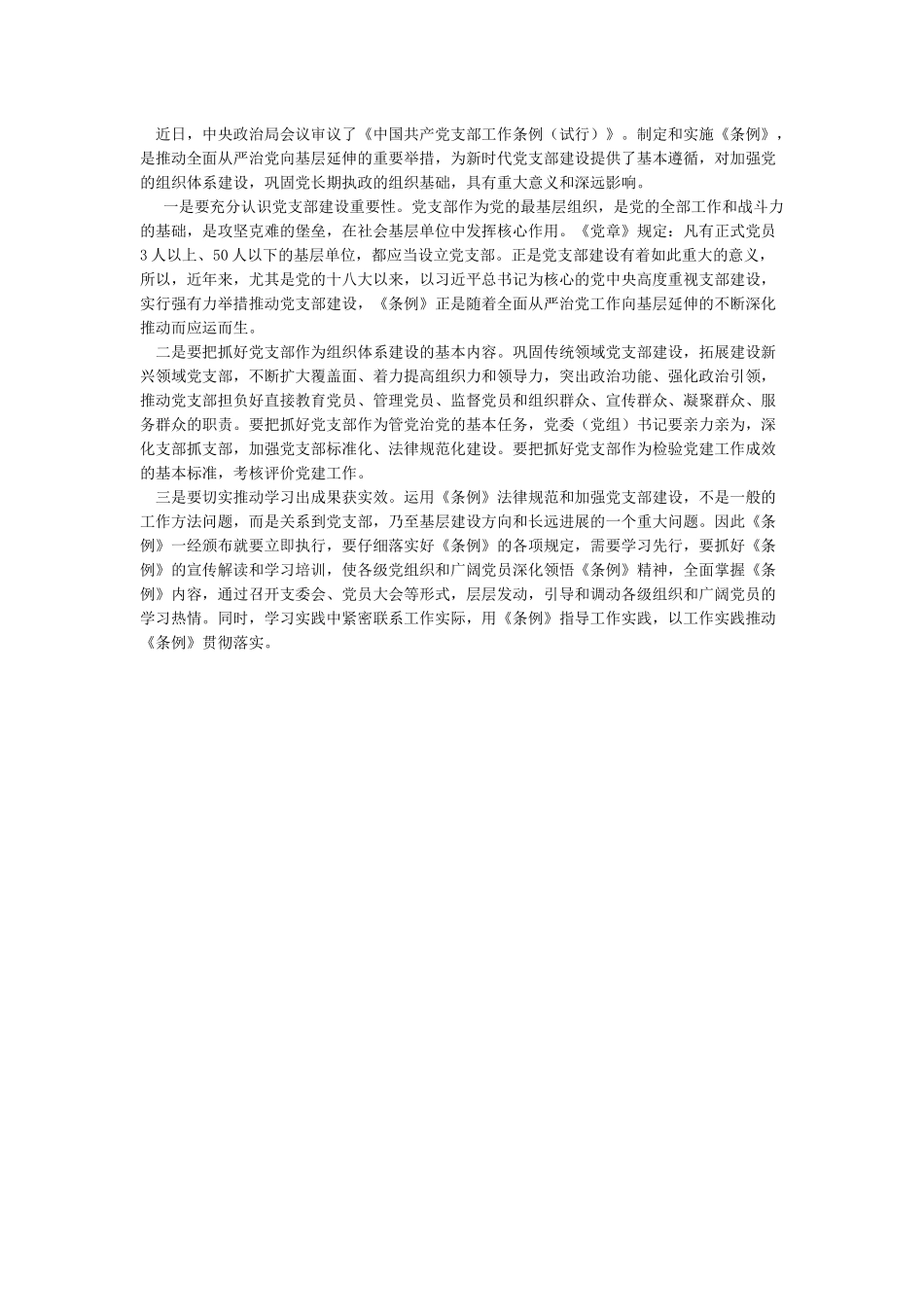 近日，中央政治局会议审议了《中国共产党支部工作条例（试行）》。制定和实施《条例》，是推动全面从严治党向基层延伸的重要举措，为新时代党支部建设提供了基本遵循，对加强党的组织体系建设，巩固党长期执政的组织基础，具有重大意义和深远影响。

一是要充分认识党支部建设重要性。党支部作为党的最基层组织，是党的全部工作和战斗力的基础，是攻坚克难的堡垒，在社会基层单位中发挥核心作用。《党章》规定：凡有正式党员3人以上、50人以下的基层单位，都应当设立党支部。正是党支部建设有着如此重大的意义，所以，近年来，尤其是党的十八大以来，以习近平总书记为核心的党中央高度重视支部建设，实行强有力举措推动党支部建设，《条例》正是随着全面从严治党工作向基层延伸的不断深化推动而应运而生。

二是要把抓好党支部作为组织体系建设的基本内容。巩固传统领域党支部建设，拓展建设新兴领域党支部，不断扩大覆盖面、着力提高组织力和领导力，突出政治功能、强化政治引领，推动党支部担负好直接教育党员、管理党员、监督党员和组织群众、宣传群众、凝聚群众、服务群众的职责。要把抓好党支部作为管党治党的基本任务，党委（党组）书记要亲力亲为，深化支部抓支部，加强党支部标准化、法律规范化建设。要把抓好党支部作为检验党建工作成效的基本标准，考核评价党建工作。

三是要切实推动学习出成果获实效。运用《条例》法律规范和加强党支部建设，不是一般的工作方法问题，而是关系到党支部，乃至基层建设方向和长远进展的一个重大问题。因此《条例》一经颁布就要立即执行，要仔细落实好《条例》的各项规定，需要学习先行，要抓好《条例》的宣传解读和学习培训，使各级党组织和广阔党员深化领悟《条例》精神，全面掌握《条例》内容，通过召开支委会、党员大会等形式，层层发动，引导和调动各级组织和广阔党员的学习热情。同时，学习实践中紧密联系工作实际，用《条例》指导工作实践，以工作实践推动《条例》贯彻落实。